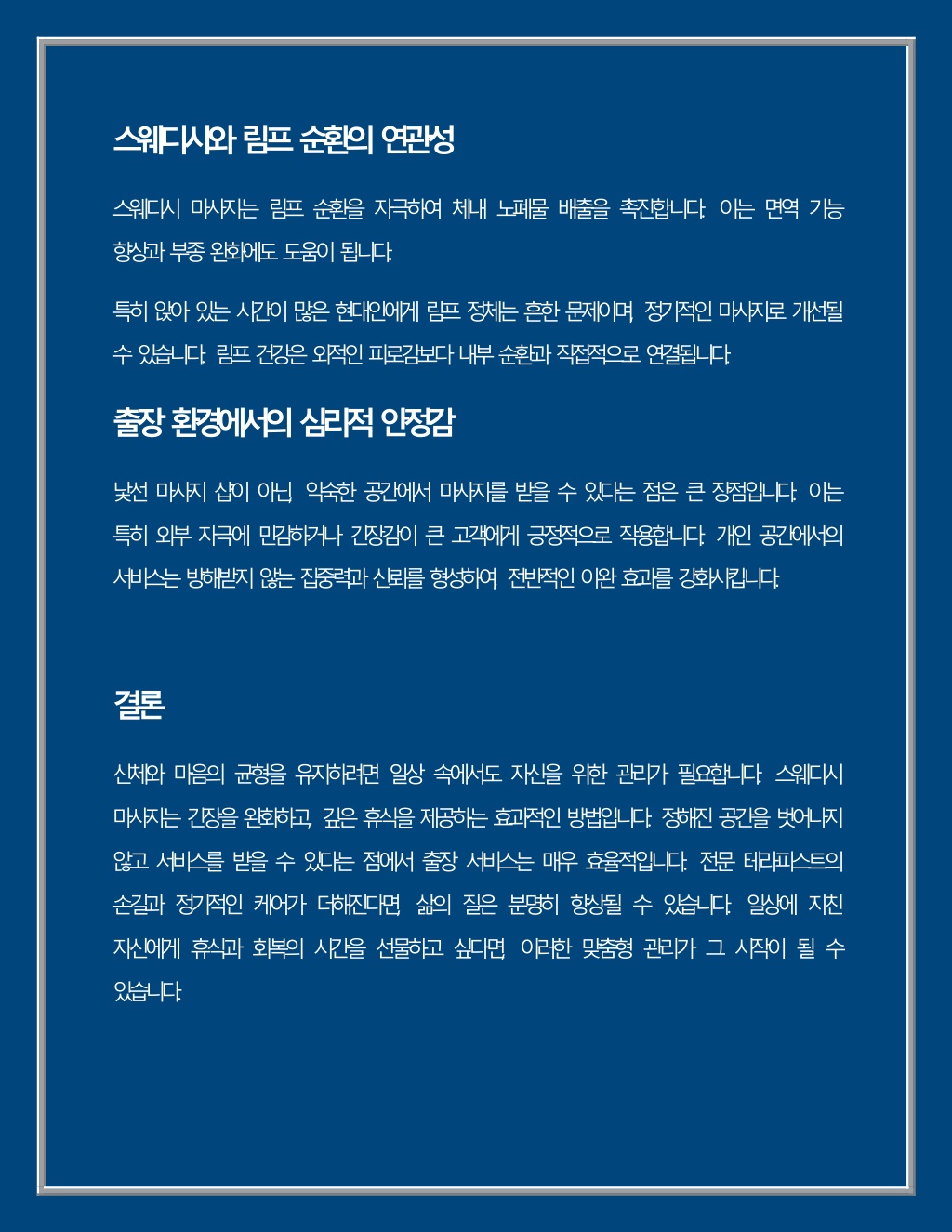 스웨디시와 림프 순환의 연관성

스웨디시 마사지는 림프 순환을 자극하여 체내 노폐물 배출을 촉진합니다. 이는 면역 기능 향상과 부종 완화에도 도움이 됩니다.

특히 앉아 있는 시간이 많은 현대인에게 림프 정체는 흔한 문제이며, 정기적인 마사지로 개선될 수 있습니다. 림프 건강은 외적인 피로감보다 내부 순환과 직접적으로 연결됩니다.

출장 환경에서의 심리적 안정감

낯선 마사지 샵이 아닌, 익숙한 공간에서 마사지를 받을 수 있다는 점은 큰 장점입니다. 이는 특히 외부 자극에 민감하거나 긴장감이 큰 고객에게 긍정적으로 작용합니다. 개인 공간에서의 서비스는 방해받지 않는 집중력과 신뢰를 형성하여, 전반적인 이완 효과를 강화시킵니다.

결론

신체와 마음의 균형을 유지하려면 일상 속에서도 자신을 위한 관리가 필요합니다. 스웨디시 마사지는 긴장을 완화하고, 깊은 휴식을 제공하는 효과적인 방법입니다. 정해진 공간을 벗어나지 않고 서비스를 받을 수 있다는 점에서 출장 서비스는 매우 효율적입니다. 전문 테라피스트의 손길과 정기적인 케어가 더해진다면, 삶의 질은 분명히 향상될 수 있습니다. 일상에 지친 자신에게 휴식과 회복의 시간을 선물하고 싶다면, 이러한 맞춤형 관리가 그 시작이 될 수 있습니다.